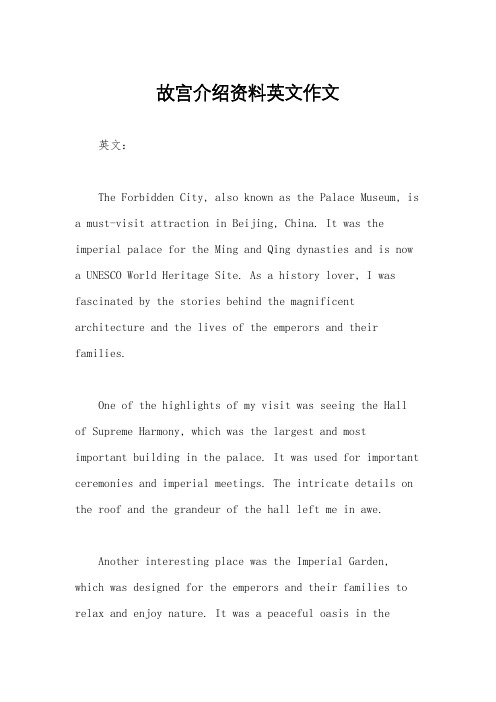 故宫介绍资料英文作文

英文：

The Forbidden City, also known as the Palace Museum, is a must-visit attraction in Beijing, China. It was the imperial palace for the Ming and Qing dynasties and is now a UNESCO World Heritage Site. As a history lover, I was fascinated by the stories behind the magnificent architecture and the lives of the emperors and their families.

One of the highlights of my visit was seeing the Hall of Supreme Harmony, which was the largest and most important building in the palace. It was used for important ceremonies and imperial meetings. The intricate details on the roof and the grandeur of the hall left me in awe.

Another interesting place was the Imperial Garden, which was designed for the emperors and their families to relax and enjoy nature. It was a peaceful oasis in the